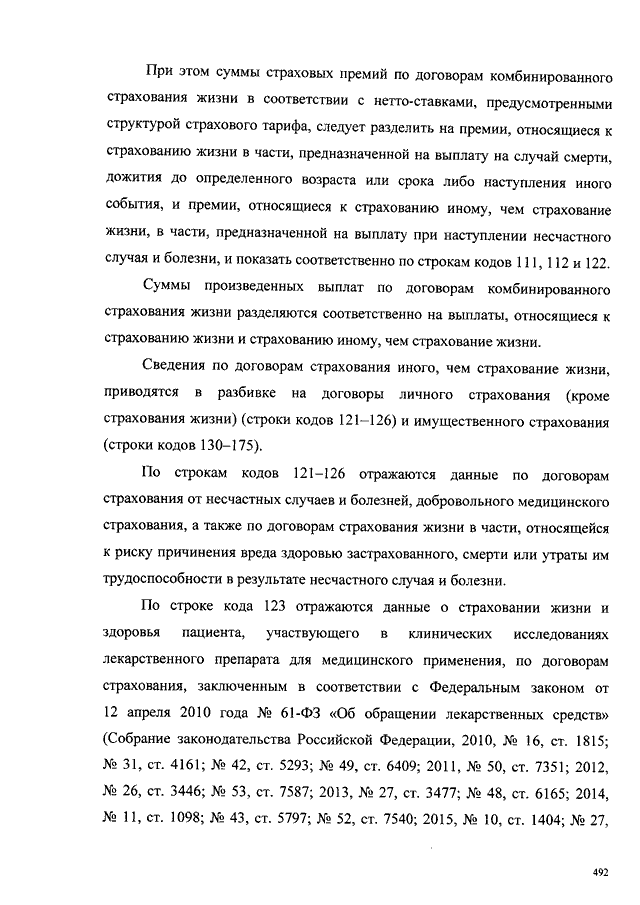 При этом суммы страховых премий по договорам комбинированного страхования жизни в соответствии с нетто-ставками, предусмотренными структурой страхового тарифа, следует разделить на премии, относящиеся к страхованию жизни в части, предназначенной на выплату на случай смерти, дожития до определенного возраста или срока либо наступления иного события, и премии, относящиеся к страхованию иному, чем страхование жизни, в части, предназначенной на выплату при наступлении несчастного случая и болезни, и показать соответственно по строкам кодов 111, 112 и 122.

Суммы произведенных выплат по договорам комбинированного страхования жизни разделяются соответственно на выплаты, относящиеся к страхованию жизни и страхованию иному, чем страхование жизни.

Сведения по договорам страхования иного, чем страхование жизни, приводятся в разбивке на договоры личного страхования (кроме страхования жизни) (строки кодов 121–126) и имущественного страхования (строки кодов 130–175).

По строкам кодов 121–126 отражаются данные по договорам страхования от несчастных случаев и болезней, добровольного медицинского страхования, а также по договорам страхования жизни в части, относящейся к риску причинения вреда здоровью застрахованного, смерти или утраты им трудоспособности в результате несчастного случая и болезни.

По строке кода 123 отражаются данные о страховании жизни и здоровья пациента, участвующего в клинических исследованиях лекарственного препарата для медицинского применения, по договорам страхования, заключенным в соответствии с Федеральным законом от 12 апреля 2010 года № 61-ФЗ «Об обращении лекарственных средств» (Собрание законодательства Российской Федерации, 2010, № 16, ст. 1815; № 31, ст. 4161; № 42, ст. 5293; № 49, ст. 6409; 2011, № 50, ст. 7351; 2012, № 26, ст. 3446; № 53, ст. 7587; 2013, № 27, ст. 3477; № 48, ст. 6165; 2014, № 11, ст. 1098; № 43, ст. 5797; № 52, ст. 7540; 2015, № 10, ст. 1404; № 27,

492